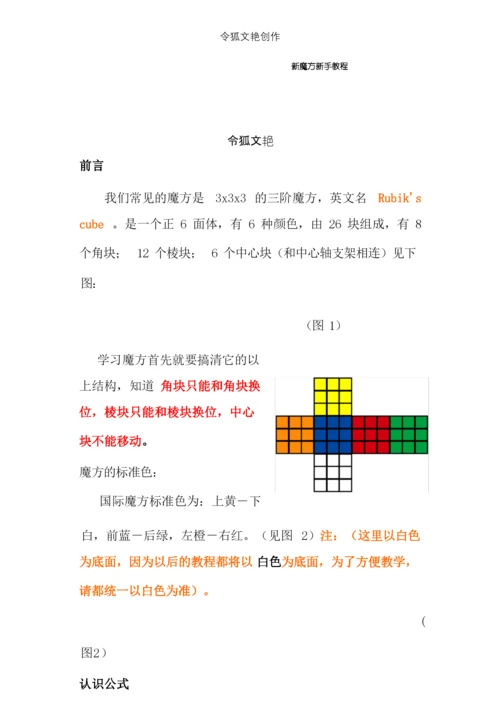 令狐文艳创作

新魔方新手教程

令狐文艳

前言

我们常见的魔方是 3x3x3 的三阶魔方，英文名 Rubik's cube 。是一个正 6 面体，有 6 种颜色，由 26 块组成，有 8 个角块； 12 个棱块； 6 个中心块（和中心轴支架相连）见下图：

（图 1）

学习魔方首先就要搞清它的以上结构，知道 角块只能和角块换位，棱块只能和棱块换位，中心块不能移动。

魔方的标准色：

国际魔方标准色为：上黄－下白，前蓝－后绿，左橙－右红。（见图 2）注：（这里以白色为底面，因为以后的教程都将以 白色为底面，为了方便教学，请都统一以白色为准）。

（

图2）

认识公式